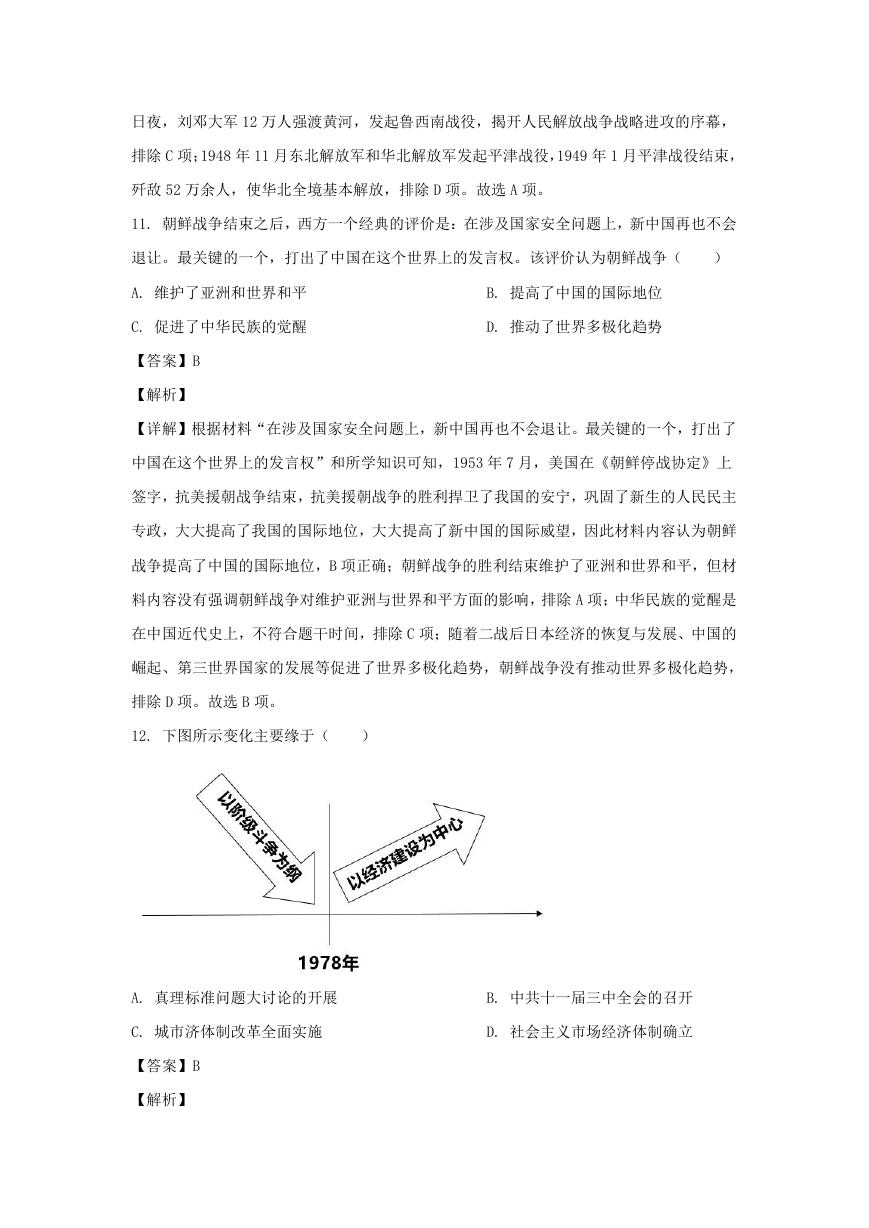 日夜，刘邓大军 12 万人强渡黄河，发起鲁西南战役，揭开人民解放战争战略进攻的序幕，排除 C 项；1948 年 11 月东北解放军和华北解放军发起平津战役，1949 年 1 月平津战役结束，歼敌 52 万余人，使华北全境基本解放，排除 D 项。故选 A 项。

11. 朝鲜战争结束之后，西方一个经典的评价是：在涉及国家安全问题上，新中国再也不会退让。最关键的一个，打出了中国在这个世界上的发言权。该评价认为朝鲜战争（　　）

A. 维护了亚洲和世界和平
B. 提高了中国的国际地位
C. 促进了中华民族的觉醒
D. 推动了世界多极化趋势

【答案】B

【解析】

【详解】根据材料“在涉及国家安全问题上，新中国再也不会退让。最关键的一个，打出了中国在这个世界上的发言权”和所学知识可知，1953 年 7 月，美国在《朝鲜停战协定》上签字，抗美援朝战争结束，抗美援朝战争的胜利捍卫了我国的安宁，巩固了新生的人民民主专政，大大提高了我国的国际地位，大大提高了新中国的国际威望，因此材料内容认为朝鲜战争提高了中国的国际地位，B 项正确；朝鲜战争的胜利结束维护了亚洲和世界和平，但材料内容没有强调朝鲜战争对维护亚洲与世界和平方面的影响，排除 A 项；中华民族的觉醒是在中国近代史上，不符合题干时间，排除 C 项；随着二战后日本经济的恢复与发展、中国的崛起、第三世界国家的发展等促进了世界多极化趋势，朝鲜战争没有推动世界多极化趋势，排除 D 项。故选 B 项。

12. 下图所示变化主要缘于（　　）

以阶级斗争为纲
以经济建设为中心
1978年

A. 真理标准问题大讨论的开展
B. 中共十一届三中全会的召开
C. 城市济体制改革全面实施
D. 社会主义市场经济体制确立

【答案】B

【解析】